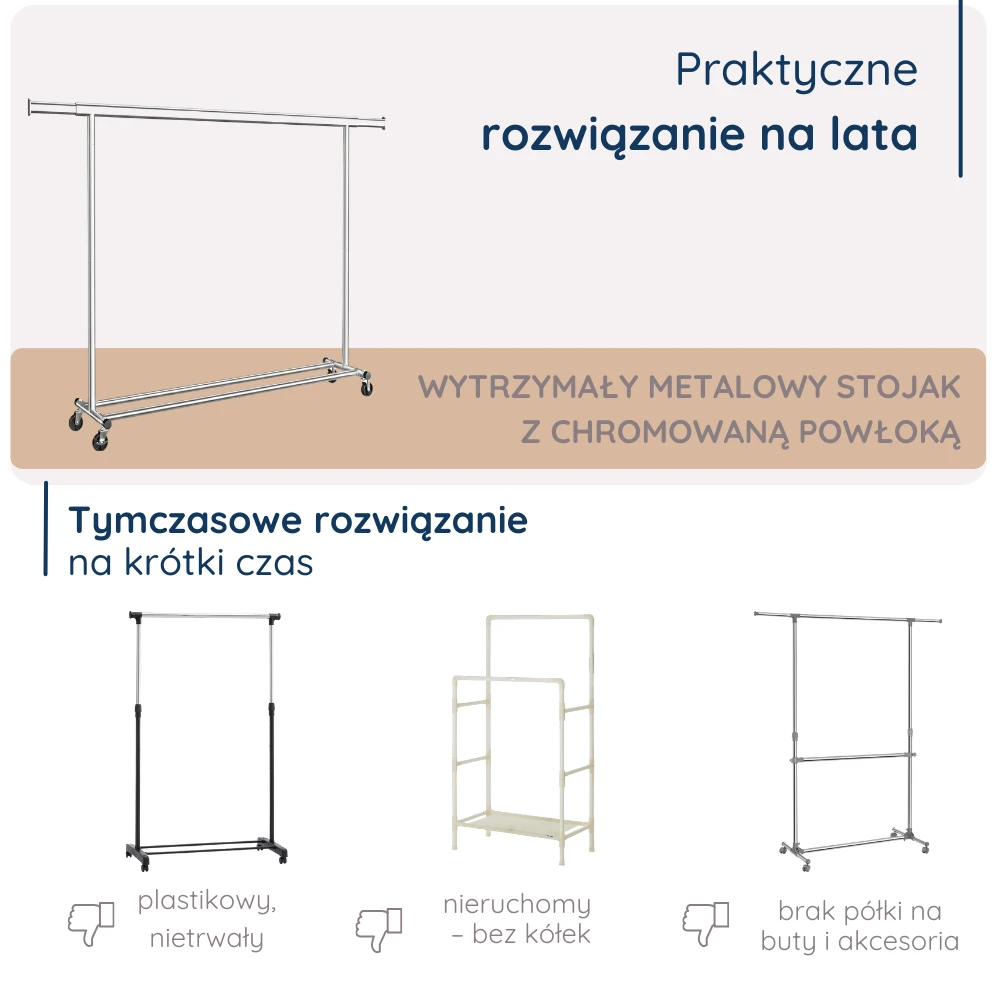 Praktyczne
rozwiązanie na lata

WYTRZYMAŁY METALOWY STOJAK
Z CHROMOWANĄ POWŁOKĄ

Tymczasowe rozwiązanie
na krótki czas

plastikowy,
nietrwały

nieruchomy
– bez kółek

brak półki na
buty i akcesoria